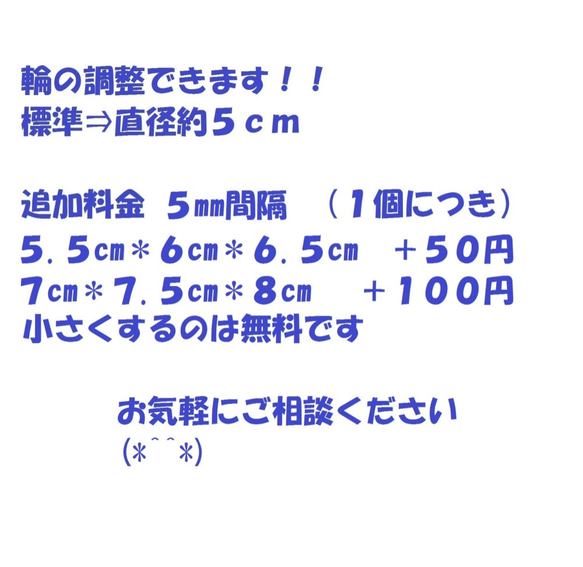 輪の調整できます！！
標準⇒直径約５ｃｍ

追加料金　5㎜間隔　（１個につき）
５.５㎝＊６㎝＊６.５㎝　＋５０円
７㎝＊７.５㎝＊８㎝　＋１００円
小さくするのは無料です

お気軽にご相談ください
(＊^^＊)